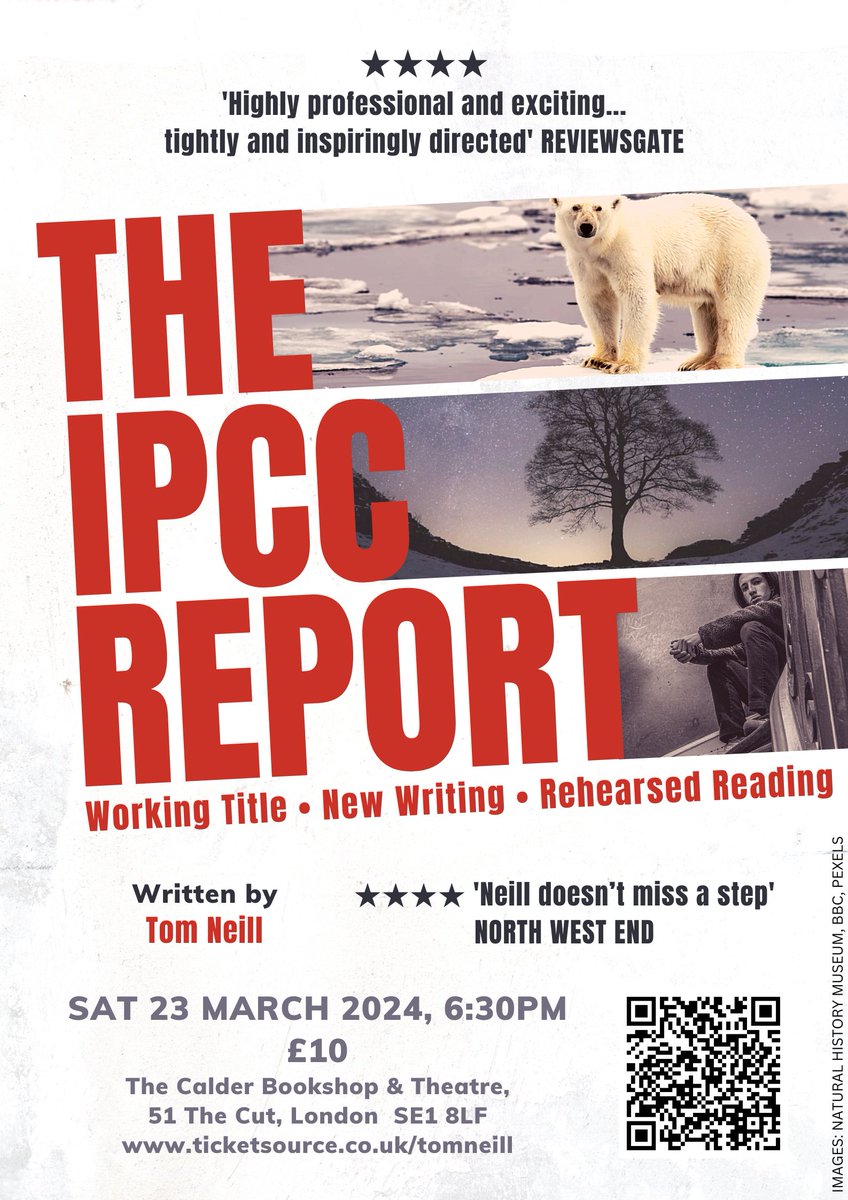 ★★★★
'Highly professional and exciting... tightly and inspiringly directed' REVIEWSGATE

THE IPCC REPORT

Working Title • New Writing • Rehearsed Reading

Written by
Tom Neill

★★★★ 'Neill doesn't miss a step'
NORTH WEST END

SAT 23 MARCH 2024, 6:30PM
£10
The Calder Bookshop & Theatre,
51 The Cut, London SE1 8LF
www.ticketsource.co.uk/tomneill

IMAGES: NATURAL HISTORY MUSEUM, BBC, PEXELS